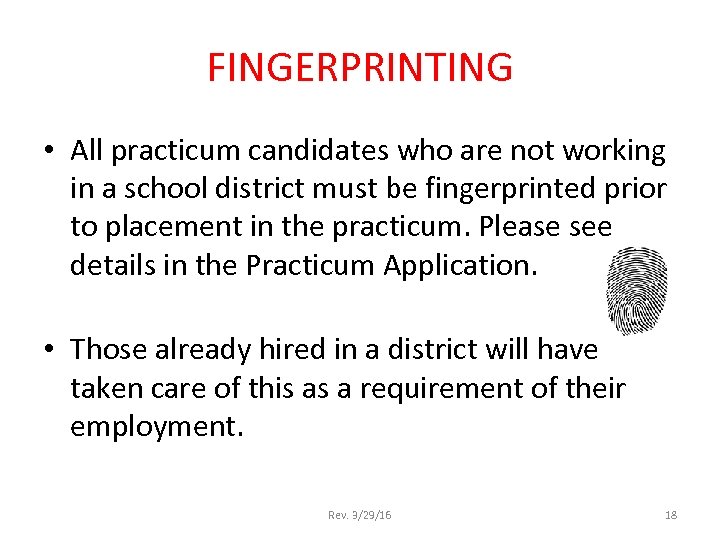 FINGERPRINTING

• All practicum candidates who are not working in a school district must be fingerprinted prior to placement in the practicum. Please see details in the Practicum Application.

• Those already hired in a district will have taken care of this as a requirement of their employment.

Rev. 3/29/16

18